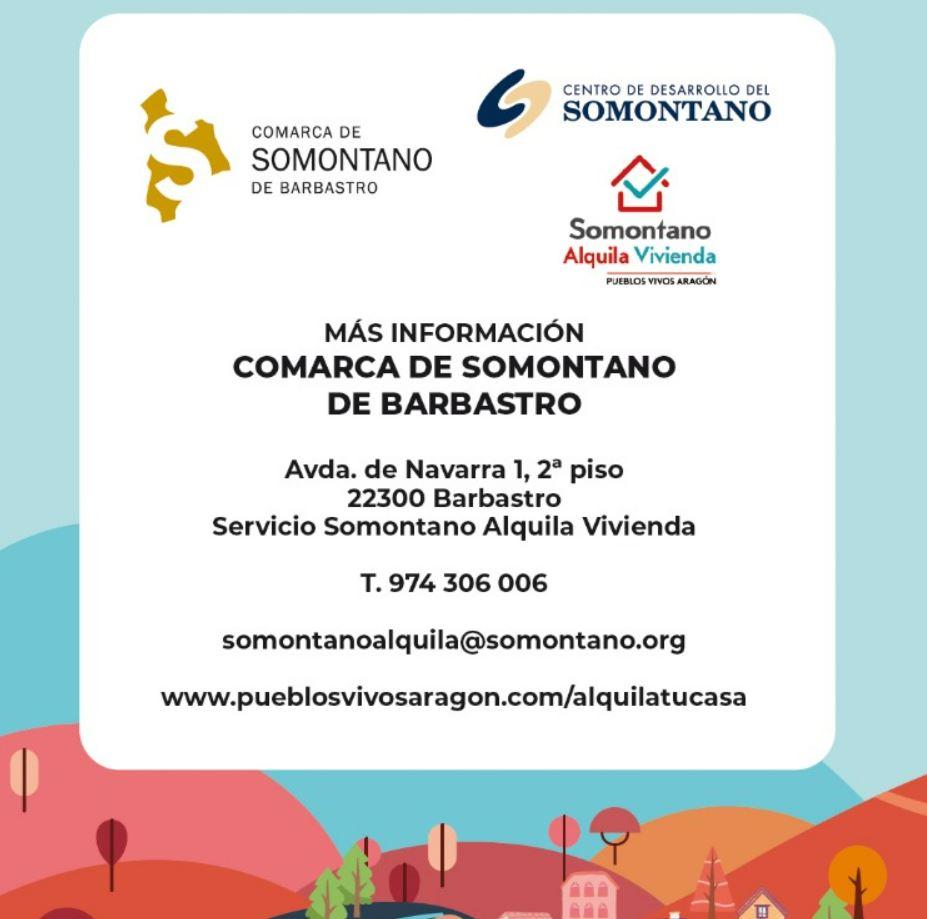 COMARCA DE SOMONTANO DE BARBASTRO

CENTRO DE DESARROLLO DEL SOMONTANO

Somontano Alquila Vivienda
PUEBLOS VIVOS ARAGÓN

MÁS INFORMACIÓN
COMARCA DE SOMONTANO DE BARBASTRO

Avda. de Navarra 1, 2ª piso
22300 Barbastro
Servicio Somontano Alquila Vivienda

T. 974 306 006

somontanoalquila@somontano.org

www.pueblosvivosaragon.com/alquilatucasa